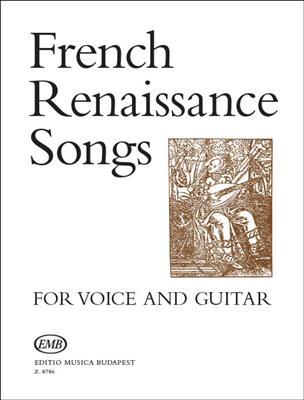 French Renaissance Songs

FOR VOICE AND GUITAR

EMB

EDITIO MUSICA BUDAPEST
Z. 8786